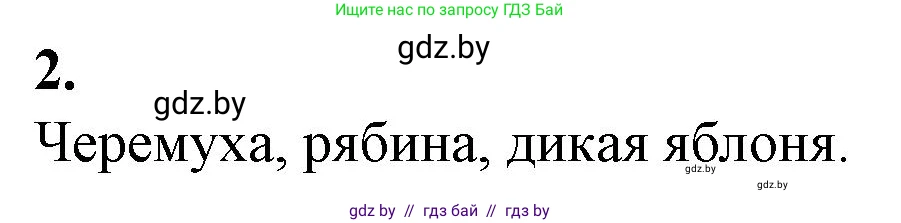 Ищите нас по запросу ГДЗ Бай

gdz.by

2.

gdz.by

Черемуха, рябина, дикая яблоня.

gdz.by

gdz.by

gdz by // гдз бай // гдз by